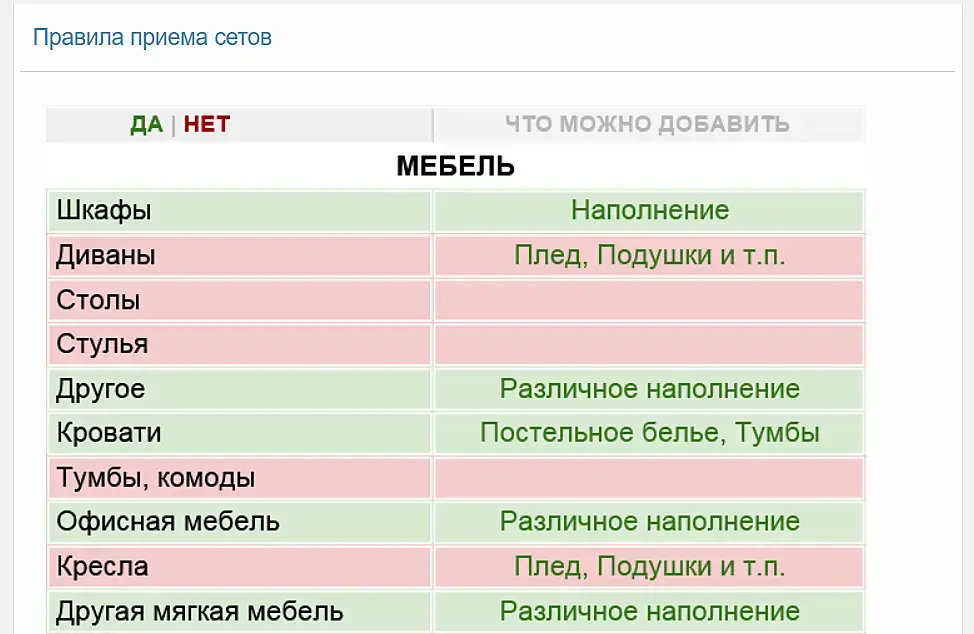 Правила приема сетов

| ДА \| НЕТ | ЧТО МОЖНО ДОБАВИТЬ |
|---|---|
| МЕБЕЛЬ | |
| Шкафы | Наполнение |
| Диваны | Плед, Подушки и т.п. |
| Столы | |
| Стулья | |
| Другое | Различное наполнение |
| Кровати | Постельное белье, Тумбы |
| Тумбы, комоды | |
| Офисная мебель | Различное наполнение |
| Кресла | Плед, Подушки и т.п. |
| Другая мягкая мебель | Различное наполнение |